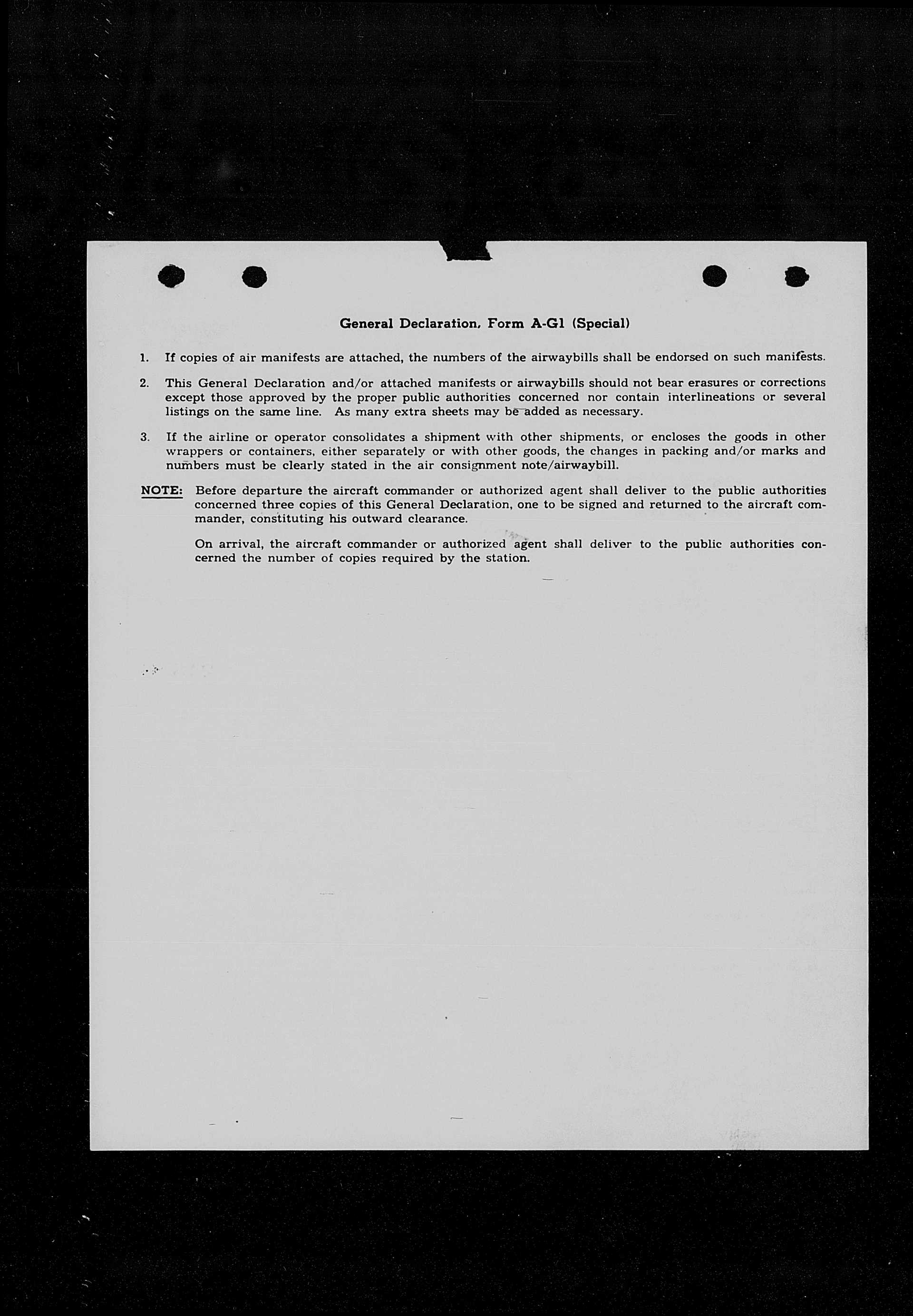 General Declaration, Form A-G1 (Special)

1. If copies of air manifests are attached, the numbers of the airwaybills shall be endorsed on such manifests.

2. This General Declaration and/or attached manifests or airwaybills should not bear erasures or corrections except those approved by the proper public authorities concerned nor contain interlineations or several listings on the same line. As many extra sheets may be added as necessary.

3. If the airline or operator consolidates a shipment with other shipments, or encloses the goods in other wrappers or containers, either separately or with other goods, the changes in packing and/or marks and numbers must be clearly stated in the air consignment note/airwaybill.

NOTE: Before departure the aircraft commander or authorized agent shall deliver to the public authorities concerned three copies of this General Declaration, one to be signed and returned to the aircraft commander, constituting his outward clearance.

On arrival, the aircraft commander or authorized agent shall deliver to the public authorities concerned the number of copies required by the station.